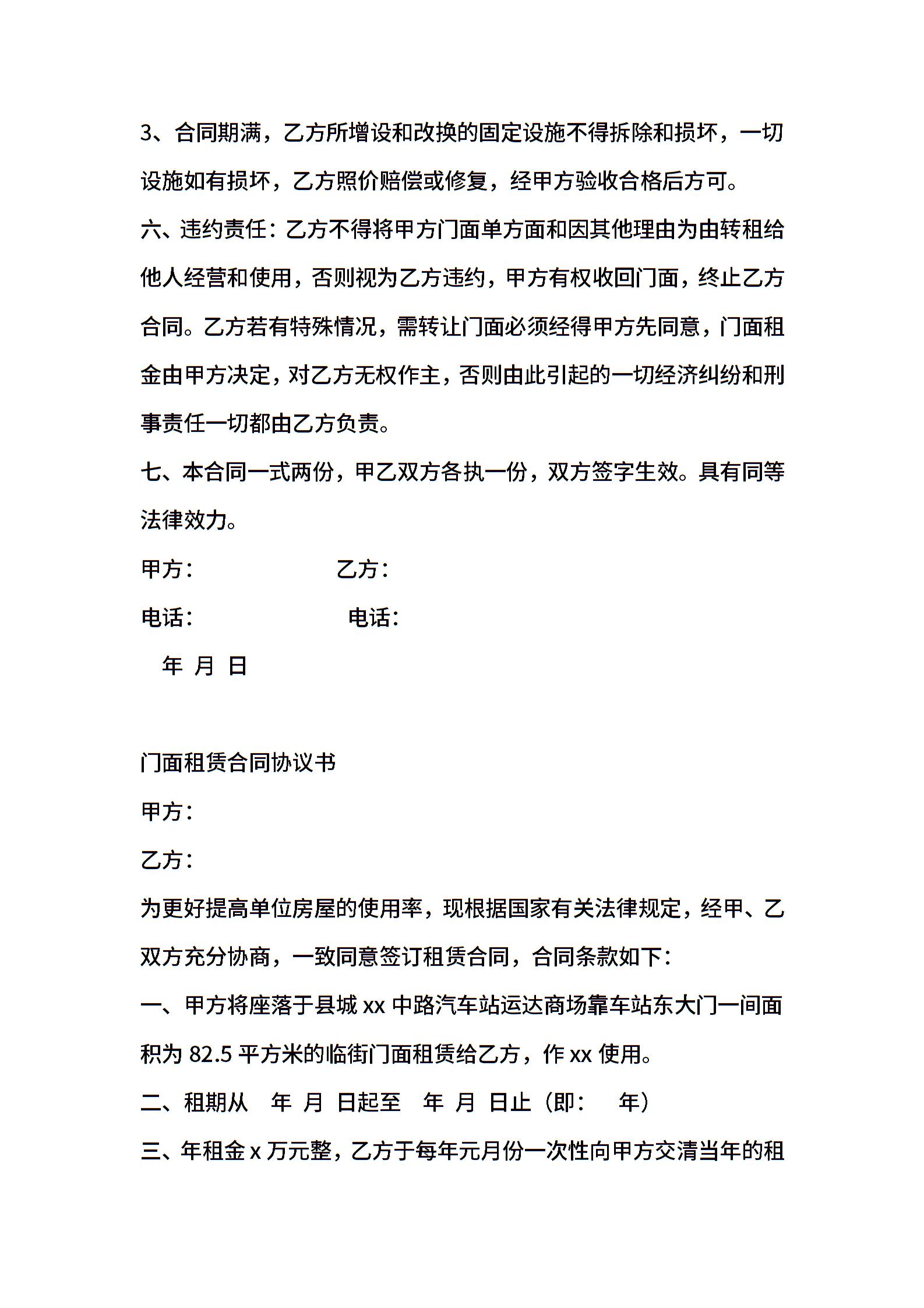 3、合同期满，乙方所增设和改换的固定设施不得拆除和损坏，一切设施如有损坏，乙方照价赔偿或修复，经甲方验收合格后方可。

六、违约责任：乙方不得将甲方门面单方面和因其他理由为由转租给他人经营和使用，否则视为乙方违约，甲方有权收回门面，终止乙方合同。乙方若有特殊情况，需转让门面必须经得甲方先同意，门面租金由甲方决定，对乙方无权作主，否则由此引起的一切经济纠纷和刑事责任一切都由乙方负责。

七、本合同一式两份，甲乙双方各执一份，双方签字生效。具有同等法律效力。

甲方： 乙方：

电话： 电话：

年 月 日

门面租赁合同协议书

甲方：

乙方：

为更好提高单位房屋的使用率，现根据国家有关法律规定，经甲、乙双方充分协商，一致同意签订租赁合同，合同条款如下：

一、甲方将座落于县城 xx 中路汽车站运达商场靠车站东大门一间面积为 82.5 平方米的临街门面租赁给乙方，作 xx 使用。

二、租期从 年 月 日起至 年 月 日止（即： 年）

三、年租金 x 万元整，乙方于每年元月份一次性向甲方交清当年的租